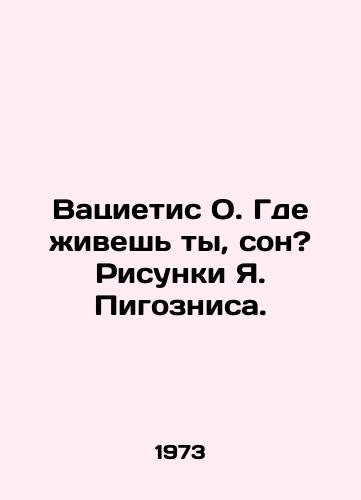 Вациетис О. Где живешь ты, сон? Рисунки Я. Пигозниса.

1973